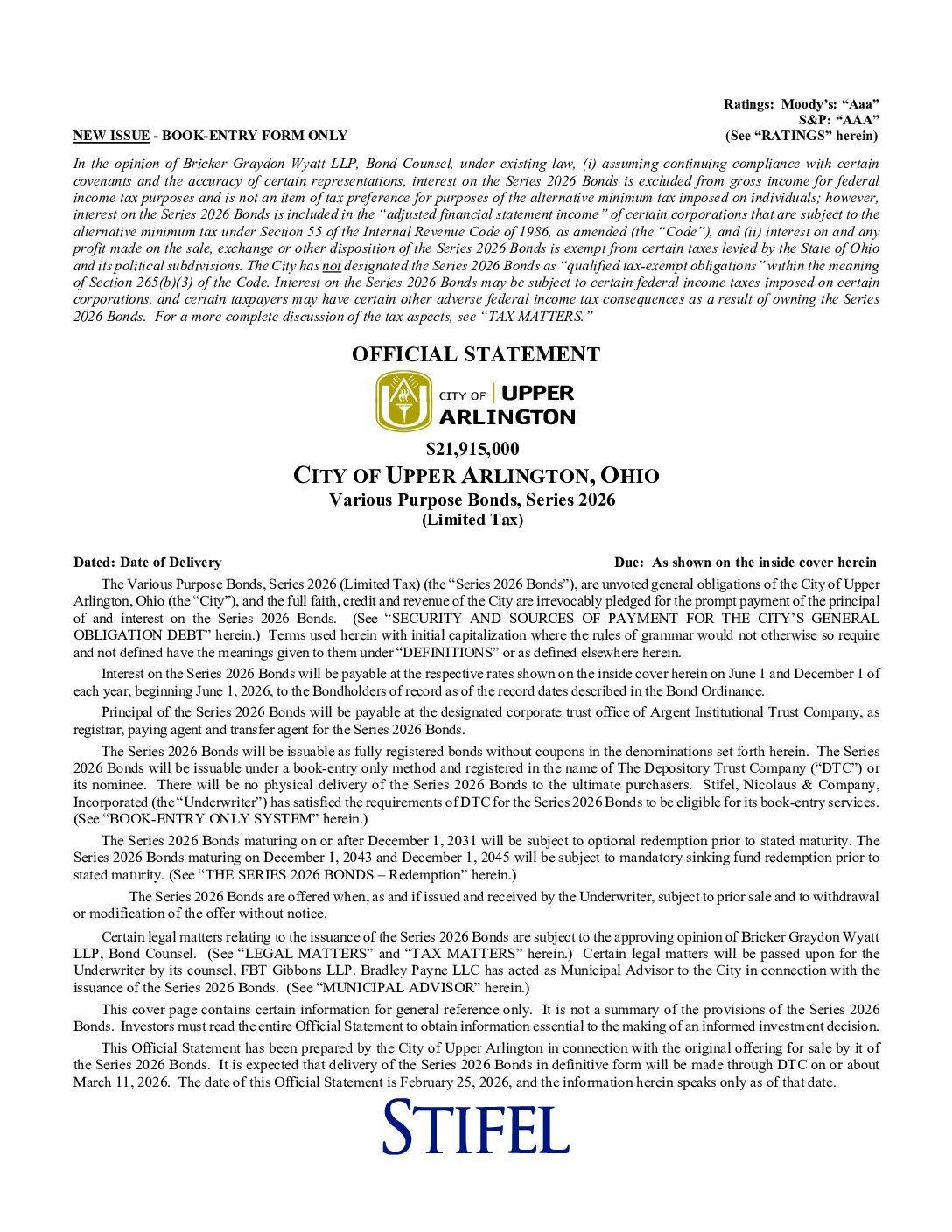 Ratings: Moody's: "Aaa"
S&P: "AAA"
(See "RATINGS" herein)

NEW ISSUE - BOOK-ENTRY FORM ONLY

In the opinion of Bricker Graydon Wyatt LLP, Bond Counsel, under existing law, (i) assuming continuing compliance with certain covenants and the accuracy of certain representations, interest on the Series 2026 Bonds is excluded from gross income for federal income tax purposes and is not an item of tax preference for purposes of the alternative minimum tax imposed on individuals; however, interest on the Series 2026 Bonds is included in the "adjusted financial statement income" of certain corporations that are subject to the alternative minimum tax under Section 55 of the Internal Revenue Code of 1986, as amended (the "Code"), and (ii) interest on and any profit made on the sale, exchange or other disposition of the Series 2026 Bonds is exempt from certain taxes levied by the State of Ohio and its political subdivisions. The City has not designated the Series 2026 Bonds as "qualified tax-exempt obligations" within the meaning of Section 265(b)(3) of the Code. Interest on the Series 2026 Bonds may be subject to certain federal income taxes imposed on certain corporations, and certain taxpayers may have certain other adverse federal income tax consequences as a result of owning the Series 2026 Bonds. For a more complete discussion of the tax aspects, see "TAX MATTERS."

OFFICIAL STATEMENT

CITY OF UPPER ARLINGTON

$21,915,000
CITY OF UPPER ARLINGTON, OHIO
Various Purpose Bonds, Series 2026
(Limited Tax)

Dated: Date of Delivery
Due: As shown on the inside cover herein

The Various Purpose Bonds, Series 2026 (Limited Tax) (the "Series 2026 Bonds"), are unvoted general obligations of the City of Upper Arlington, Ohio (the "City"), and the full faith, credit and revenue of the City are irrevocably pledged for the prompt payment of the principal of and interest on the Series 2026 Bonds. (See "SECURITY AND SOURCES OF PAYMENT FOR THE CITY'S GENERAL OBLIGATION DEBT" herein.) Terms used herein with initial capitalization where the rules of grammar would not otherwise so require and not defined have the meanings given to them under "DEFINITIONS" or as defined elsewhere herein.

Interest on the Series 2026 Bonds will be payable at the respective rates shown on the inside cover herein on June 1 and December 1 of each year, beginning June 1, 2026, to the Bondholders of record as of the record dates described in the Bond Ordinance.

Principal of the Series 2026 Bonds will be payable at the designated corporate trust office of Argent Institutional Trust Company, as registrar, paying agent and transfer agent for the Series 2026 Bonds.

The Series 2026 Bonds will be issuable as fully registered bonds without coupons in the denominations set forth herein. The Series 2026 Bonds will be issuable under a book-entry only method and registered in the name of The Depository Trust Company ("DTC") or its nominee. There will be no physical delivery of the Series 2026 Bonds to the ultimate purchasers. Stifel, Nicolaus & Company, Incorporated (the "Underwriter") has satisfied the requirements of DTC for the Series 2026 Bonds to be eligible for its book-entry services. (See "BOOK-ENTRY ONLY SYSTEM" herein.)

The Series 2026 Bonds maturing on or after December 1, 2031 will be subject to optional redemption prior to stated maturity. The Series 2026 Bonds maturing on December 1, 2043 and December 1, 2045 will be subject to mandatory sinking fund redemption prior to stated maturity. (See "THE SERIES 2026 BONDS – Redemption" herein.)

The Series 2026 Bonds are offered when, as and if issued and received by the Underwriter, subject to prior sale and to withdrawal or modification of the offer without notice.

Certain legal matters relating to the issuance of the Series 2026 Bonds are subject to the approving opinion of Bricker Graydon Wyatt LLP, Bond Counsel. (See "LEGAL MATTERS" and "TAX MATTERS" herein.) Certain legal matters will be passed upon for the Underwriter by its counsel, FBT Gibbons LLP. Bradley Payne LLC has acted as Municipal Advisor to the City in connection with the issuance of the Series 2026 Bonds. (See "MUNICIPAL ADVISOR" herein.)

This cover page contains certain information for general reference only. It is not a summary of the provisions of the Series 2026 Bonds. Investors must read the entire Official Statement to obtain information essential to the making of an informed investment decision.

This Official Statement has been prepared by the City of Upper Arlington in connection with the original offering for sale by it of the Series 2026 Bonds. It is expected that delivery of the Series 2026 Bonds in definitive form will be made through DTC on or about March 11, 2026. The date of this Official Statement is February 25, 2026, and the information herein speaks only as of that date.

STIFEL